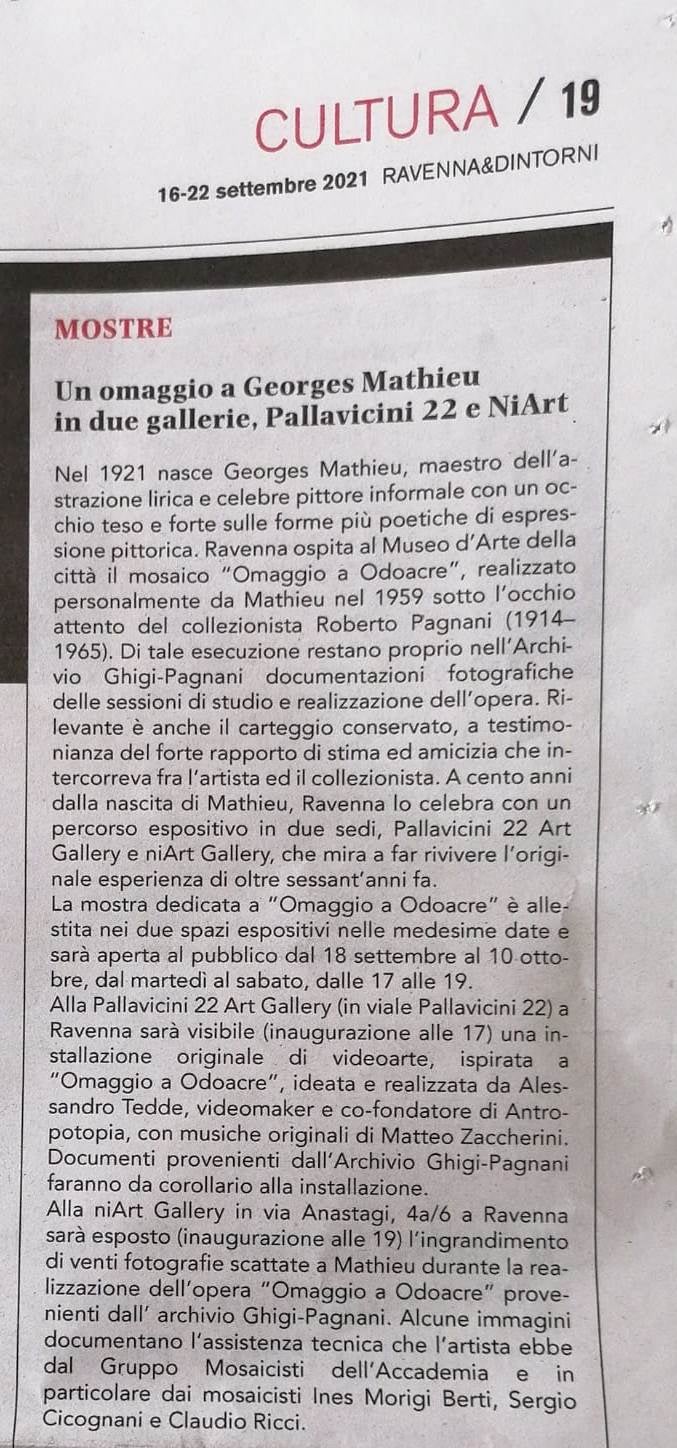 CULTURA / 19

16-22 settembre 2021 RAVENNA&DINTORNI

MOSTRE

Un omaggio a Georges Mathieu in due gallerie, Pallavicini 22 e NiArt

Nel 1921 nasce Georges Mathieu, maestro dell'astrazione lirica e celebre pittore informale con un occhio teso e forte sulle forme più poetiche di espressione pittorica. Ravenna ospita al Museo d'Arte della città il mosaico "Omaggio a Odoacre", realizzato personalmente da Mathieu nel 1959 sotto l'occhio attento del collezionista Roberto Pagnani (1914–1965). Di tale esecuzione restano proprio nell'Archivio Ghigi-Pagnani documentazioni fotografiche delle sessioni di studio e realizzazione dell'opera. Rilevante è anche il carteggio conservato, a testimonianza del forte rapporto di stima ed amicizia che intercorreva fra l'artista ed il collezionista. A cento anni dalla nascita di Mathieu, Ravenna lo celebra con un percorso espositivo in due sedi, Pallavicini 22 Art Gallery e niArt Gallery, che mira a far rivivere l'originale esperienza di oltre sessant'anni fa.
La mostra dedicata a "Omaggio a Odoacre" è allestita nei due spazi espositivi nelle medesime date e sarà aperta al pubblico dal 18 settembre al 10 ottobre, dal martedì al sabato, dalle 17 alle 19.
Alla Pallavicini 22 Art Gallery (in viale Pallavicini 22) a Ravenna sarà visibile (inaugurazione alle 17) una installazione originale di videoarte, ispirata a "Omaggio a Odoacre", ideata e realizzata da Alessandro Tedde, videomaker e co-fondatore di Antropotopia, con musiche originali di Matteo Zaccherini. Documenti provenienti dall'Archivio Ghigi-Pagnani faranno da corollario alla installazione.
Alla niArt Gallery in via Anastagi, 4a/6 a Ravenna sarà esposto (inaugurazione alle 19) l'ingrandimento di venti fotografie scattate a Mathieu durante la realizzazione dell'opera "Omaggio a Odoacre" provenienti dall' archivio Ghigi-Pagnani. Alcune immagini documentano l'assistenza tecnica che l'artista ebbe dal Gruppo Mosaicisti dell'Accademia e in particolare dai mosaicisti Ines Morigi Berti, Sergio Cicognani e Claudio Ricci.